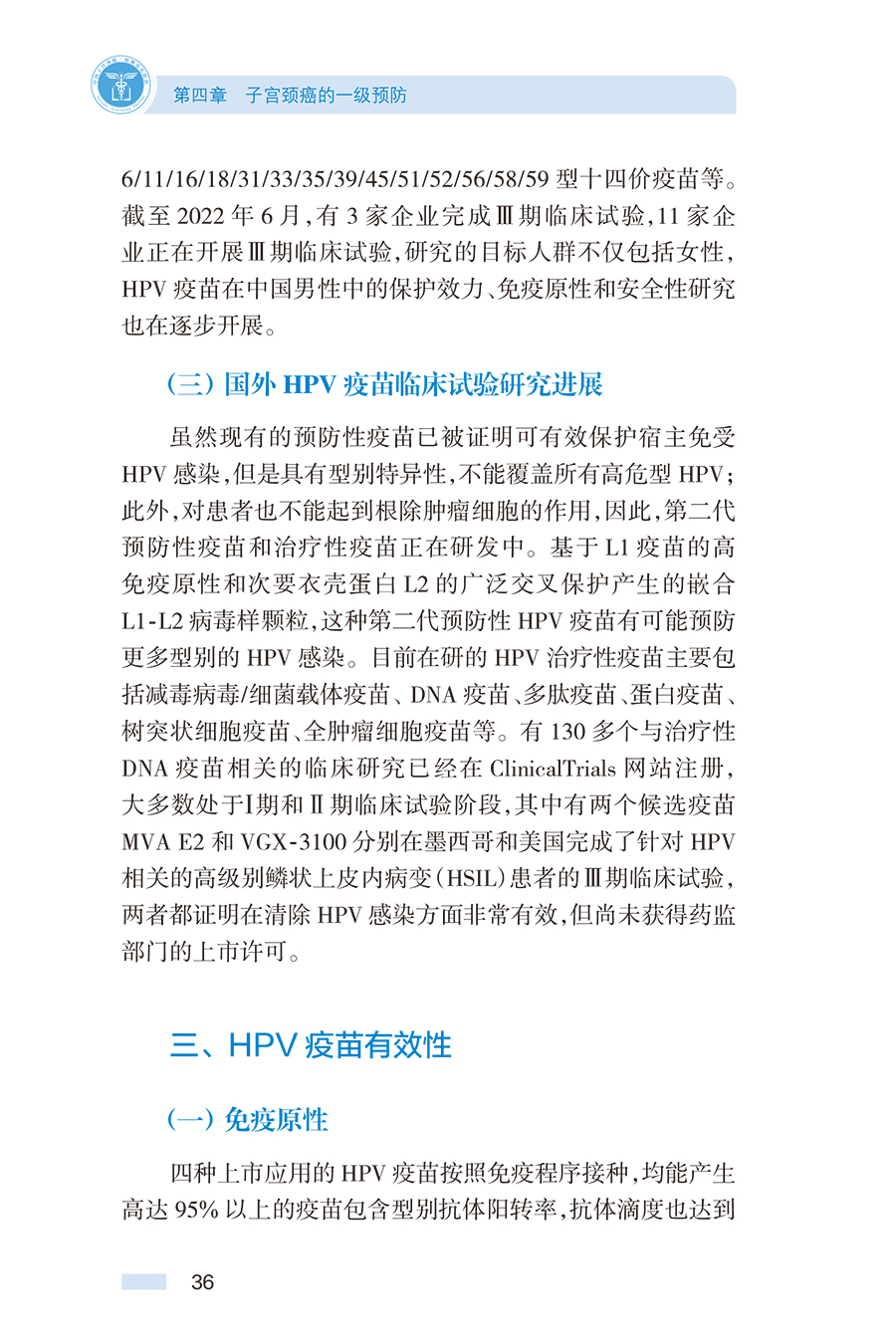 第四章　子宫颈癌的一级预防

6/11/16/18/31/33/35/39/45/51/52/56/58/59 型十四价疫苗等。截至 2022 年 6 月，有 3 家企业完成Ⅲ期临床试验，11 家企业正在开展Ⅲ期临床试验，研究的目标人群不仅包括女性，HPV 疫苗在中国男性中的保护效力、免疫原性和安全性研究也在逐步开展。

（三）国外 HPV 疫苗临床试验研究进展

虽然现有的预防性疫苗已被证明可有效保护宿主免受 HPV 感染，但是具有型别特异性，不能覆盖所有高危型 HPV；此外，对患者也不能起到根除肿瘤细胞的作用，因此，第二代预防性疫苗和治疗性疫苗正在研发中。基于 L1 疫苗的高免疫原性和次要衣壳蛋白 L2 的广泛交叉保护产生的嵌合 L1-L2 病毒样颗粒，这种第二代预防性 HPV 疫苗有可能预防更多型别的 HPV 感染。目前在研的 HPV 治疗性疫苗主要包括减毒病毒/细菌载体疫苗、DNA 疫苗、多肽疫苗、蛋白疫苗、树突状细胞疫苗、全肿瘤细胞疫苗等。有 130 多个与治疗性 DNA 疫苗相关的临床研究已经在 ClinicalTrials 网站注册，大多数处于Ⅰ期和Ⅱ期临床试验阶段，其中有两个候选疫苗 MVA E2 和 VGX-3100 分别在墨西哥和美国完成了针对 HPV 相关的高级别鳞状上皮内病变（HSIL）患者的Ⅲ期临床试验，两者都证明在清除 HPV 感染方面非常有效，但尚未获得药监部门的上市许可。

三、HPV 疫苗有效性

（一）免疫原性

四种上市应用的 HPV 疫苗按照免疫程序接种，均能产生高达 95% 以上的疫苗包含型别抗体阳转率，抗体滴度也达到

36